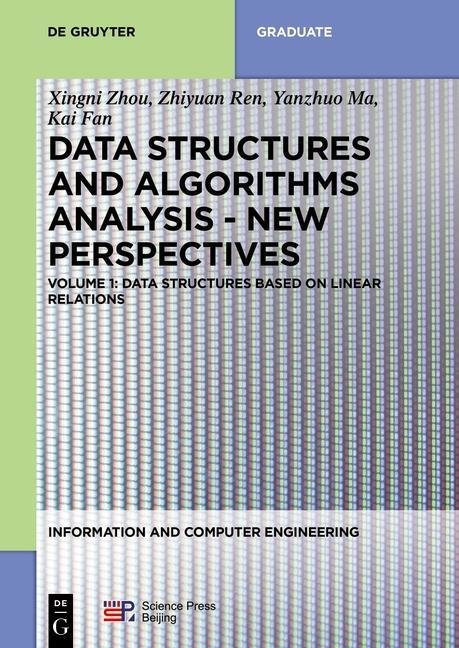 DE GRUYTER

GRADUATE

Xingni Zhou, Zhiyuan Ren, Yanzhuo Ma, Kai Fan

DATA STRUCTURES AND ALGORITHMS ANALYSIS - NEW PERSPECTIVES

VOLUME 1: DATA STRUCTURES BASED ON LINEAR RELATIONS

INFORMATION AND COMPUTER ENGINEERING

DE G

Science Press
Beijing